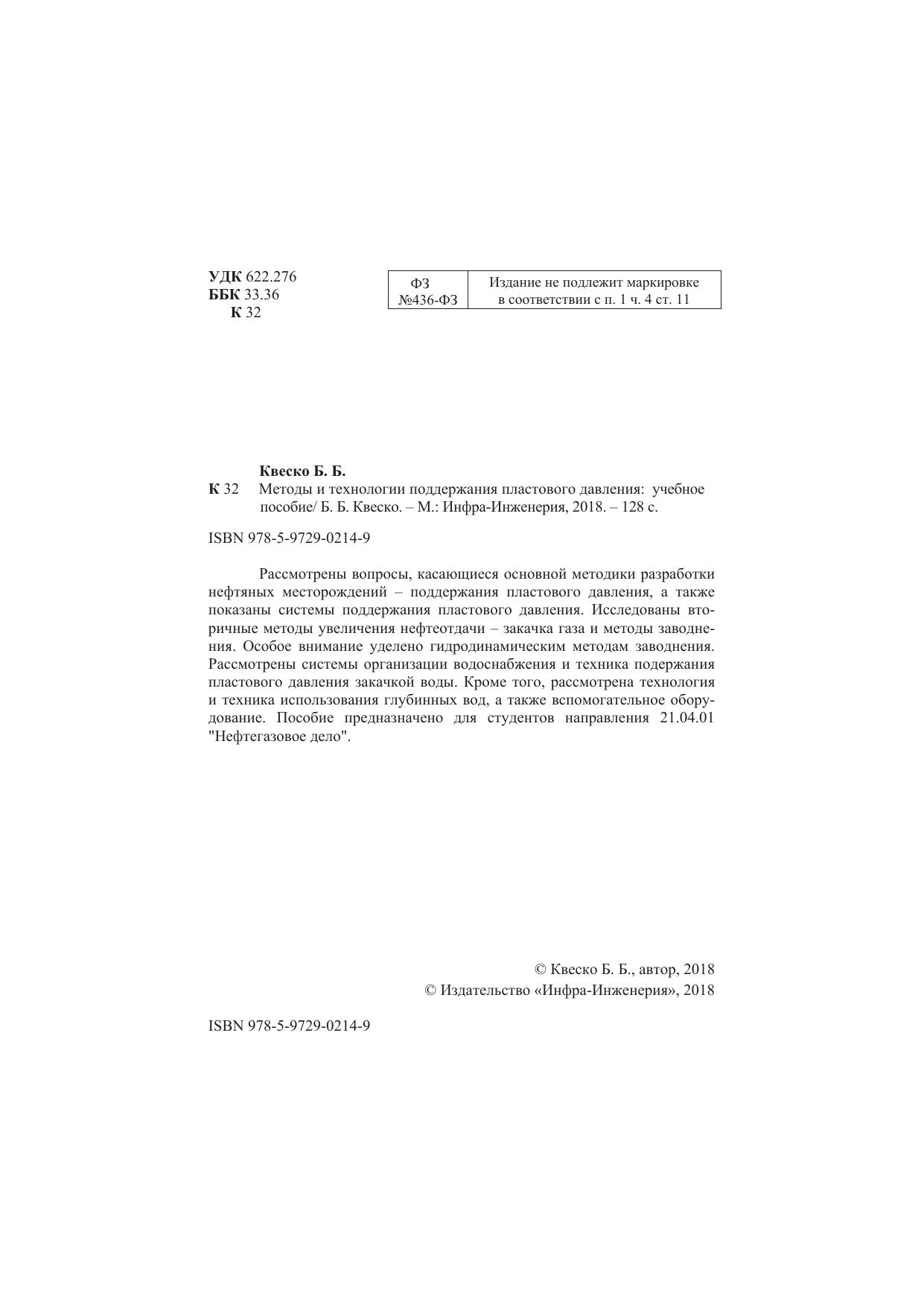 УДК 622.276
ББК 33.36
К 32

| ФЗ №436-ФЗ | Издание не подлежит маркировке в соответствии с п. 1 ч. 4 ст. 11 |
|---|---|

Квеско Б. Б.
К 32 Методы и технологии поддержания пластового давления: учебное пособие/ Б. Б. Квеско. – М.: Инфра-Инженерия, 2018. – 128 с.

ISBN 978-5-9729-0214-9

Рассмотрены вопросы, касающиеся основной методики разработки нефтяных месторождений – поддержания пластового давления, а также показаны системы поддержания пластового давления. Исследованы вторичные методы увеличения нефтеотдачи – закачка газа и методы заводнения. Особое внимание уделено гидродинамическим методам заводнения. Рассмотрены системы организации водоснабжения и техника подержания пластового давления закачкой воды. Кроме того, рассмотрена технология и техника использования глубинных вод, а также вспомогательное оборудование. Пособие предназначено для студентов направления 21.04.01 "Нефтегазовое дело".

© Квеско Б. Б., автор, 2018
© Издательство «Инфра-Инженерия», 2018

ISBN 978-5-9729-0214-9